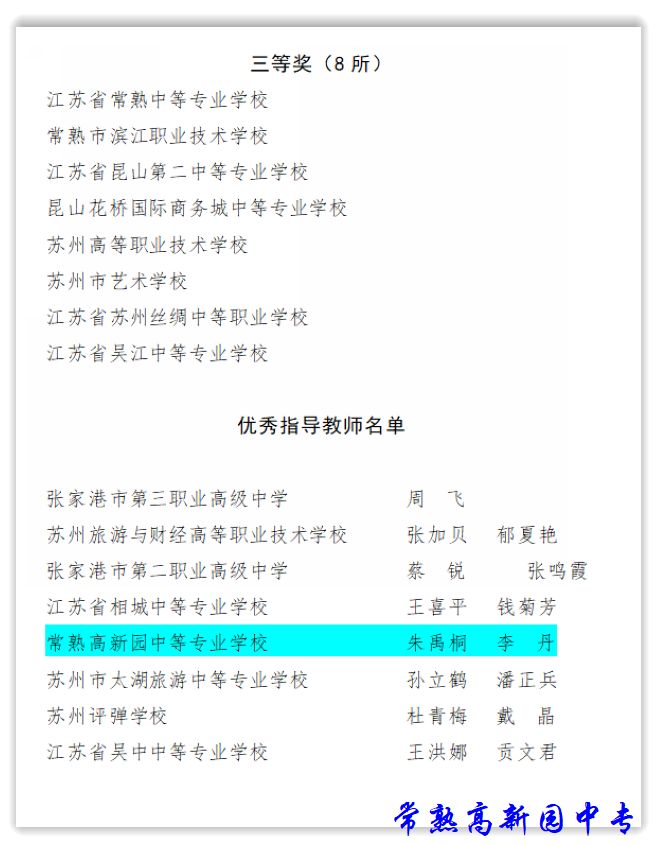 三等奖（8 所）

江苏省常熟中等专业学校
常熟市滨江职业技术学校
江苏省昆山第二中等专业学校
昆山花桥国际商务城中等专业学校
苏州高等职业技术学校
苏州市艺术学校
江苏省苏州丝绸中等职业学校
江苏省吴江中等专业学校

优秀指导教师名单

| | | |
|---|---|---|
| 张家港市第三职业高级中学 | 周　飞 | |
| 苏州旅游与财经高等职业技术学校 | 张加贝 | 郁夏艳 |
| 张家港市第二职业高级中学 | 蔡　锐 | 张鸣霞 |
| 江苏省相城中等专业学校 | 王喜平 | 钱菊芳 |
| 常熟高新园中等专业学校 | 朱禹桐 | 李　丹 |
| 苏州市太湖旅游中等专业学校 | 孙立鹤 | 潘正兵 |
| 苏州评弹学校 | 杜青梅 | 戴　晶 |
| 江苏省吴中中等专业学校 | 王洪娜 | 贡文君 |

常熟高新园中专